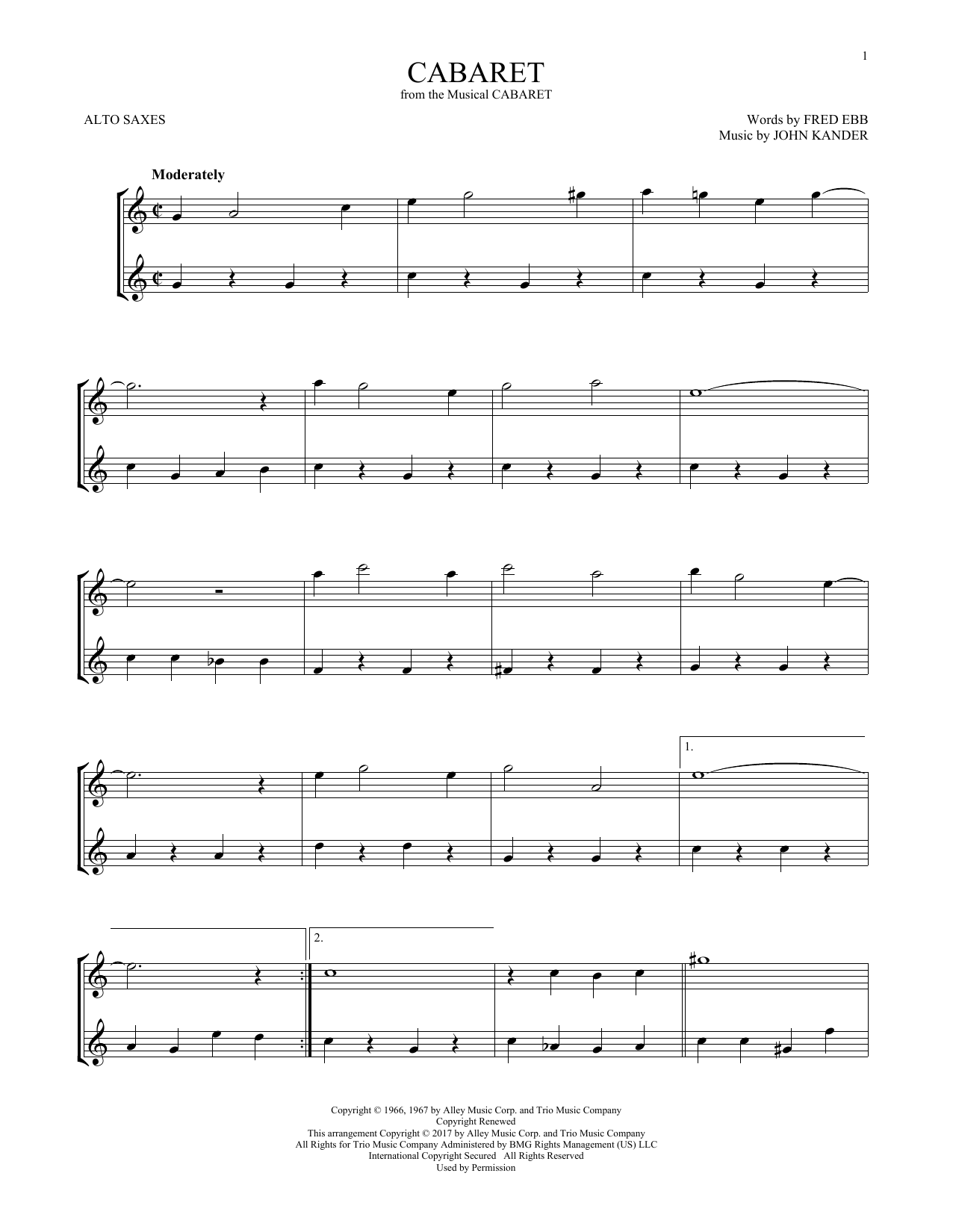 1

CABARET
from the Musical CABARET

ALTO SAXES

Words by FRED EBB
Music by JOHN KANDER

Moderately

1.

2.

Copyright © 1966, 1967 by Alley Music Corp. and Trio Music Company
Copyright Renewed
This arrangement Copyright © 2017 by Alley Music Corp. and Trio Music Company
All Rights for Trio Music Company Administered by BMG Rights Management (US) LLC
International Copyright Secured All Rights Reserved
Used by Permission